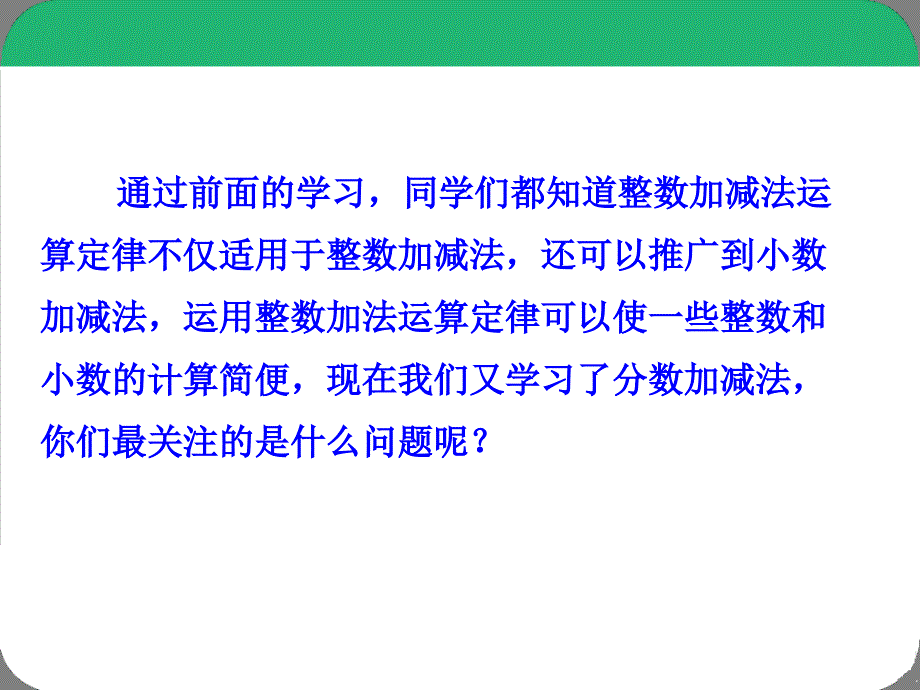 通过前面的学习，同学们都知道整数加减法运算定律不仅适用于整数加减法，还可以推广到小数加减法，运用整数加法运算定律可以使一些整数和小数的计算简便，现在我们又学习了分数加减法，你们最关注的是什么问题呢？